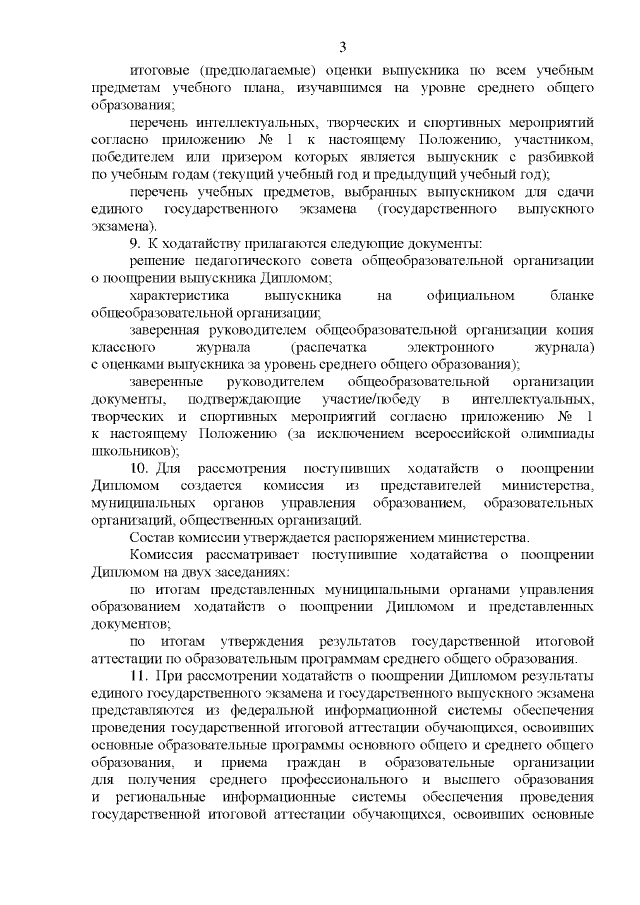 3

итоговые (предполагаемые) оценки выпускника по всем учебным предметам учебного плана, изучавшимся на уровне среднего общего образования;

перечень интеллектуальных, творческих и спортивных мероприятий согласно приложению № 1 к настоящему Положению, участником, победителем или призером которых является выпускник с разбивкой по учебным годам (текущий учебный год и предыдущий учебный год);

перечень учебных предметов, выбранных выпускником для сдачи единого государственного экзамена (государственного выпускного экзамена).

9. К ходатайству прилагаются следующие документы:

решение педагогического совета общеобразовательной организации о поощрении выпускника Дипломом;

характеристика выпускника на официальном бланке общеобразовательной организации;

заверенная руководителем общеобразовательной организации копия классного журнала (распечатка электронного журнала) с оценками выпускника за уровень среднего общего образования);

заверенные руководителем общеобразовательной организации документы, подтверждающие участие/победу в интеллектуальных, творческих и спортивных мероприятий согласно приложению № 1 к настоящему Положению (за исключением всероссийской олимпиады школьников);

10. Для рассмотрения поступивших ходатайств о поощрении Дипломом создается комиссия из представителей министерства, муниципальных органов управления образованием, образовательных организаций, общественных организаций.

Состав комиссии утверждается распоряжением министерства.

Комиссия рассматривает поступившие ходатайства о поощрении Дипломом на двух заседаниях:

по итогам представленных муниципальными органами управления образованием ходатайств о поощрении Дипломом и представленных документов;

по итогам утверждения результатов государственной итоговой аттестации по образовательным программам среднего общего образования.

11. При рассмотрении ходатайств о поощрении Дипломом результаты единого государственного экзамена и государственного выпускного экзамена представляются из федеральной информационной системы обеспечения проведения государственной итоговой аттестации обучающихся, освоивших основные образовательные программы основного общего и среднего общего образования, и приема граждан в образовательные организации для получения среднего профессионального и высшего образования и региональные информационные системы обеспечения проведения государственной итоговой аттестации обучающихся, освоивших основные